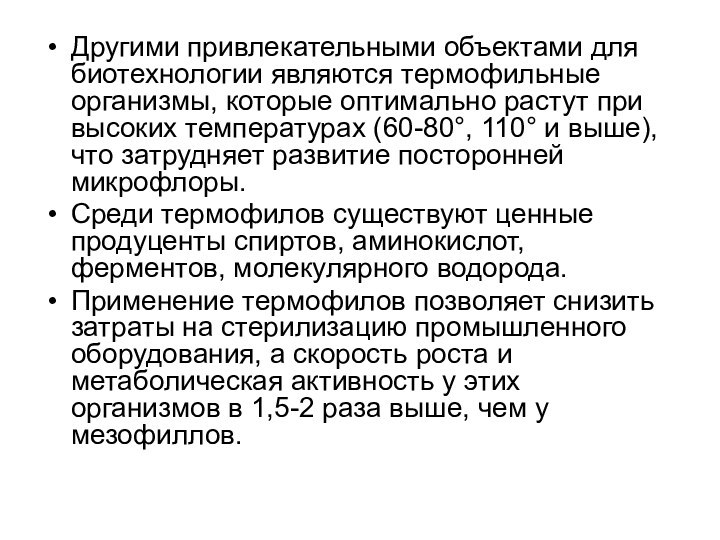 • Другими привлекательными объектами для биотехнологии являются термофильные организмы, которые оптимально растут при высоких температурах (60-80°, 110° и выше), что затрудняет развитие посторонней микрофлоры.

• Среди термофилов существуют ценные продуценты спиртов, аминокислот, ферментов, молекулярного водорода.

• Применение термофилов позволяет снизить затраты на стерилизацию промышленного оборудования, а скорость роста и метаболическая активность у этих организмов в 1,5-2 раза выше, чем у мезофиллов.